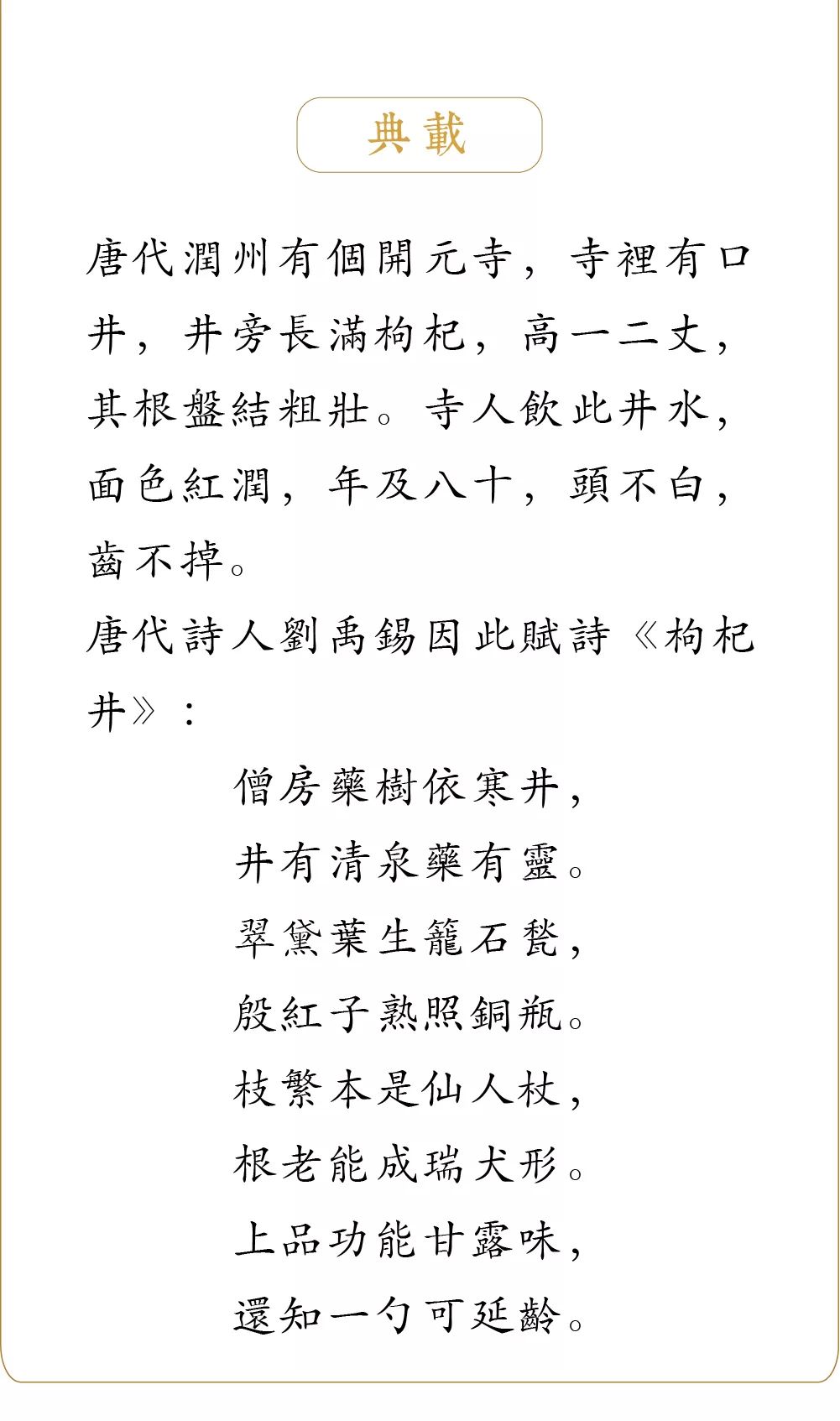 典載

唐代潤州有個開元寺，寺裡有口井，井旁長滿枸杞，高一二丈，其根盤結粗壯。寺人飲此井水，面色紅潤，年及八十，頭不白，齒不掉。

唐代詩人劉禹錫因此賦詩《枸杞井》：

僧房藥樹依寒井，
井有清泉藥有靈。
翠黛葉生籠石甃，
殷紅子熟照銅瓶。
枝繁本是仙人杖，
根老能成瑞犬形。
上品功能甘露味，
還知一勺可延齡。